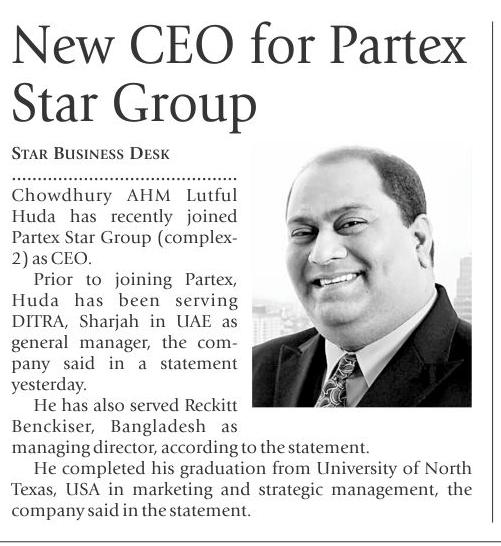 New CEO for Partex Star Group

STAR BUSINESS DESK

Chowdhury AHM Lutful Huda has recently joined Partex Star Group (complex-2) as CEO.

Prior to joining Partex, Huda has been serving DITRA, Sharjah in UAE as general manager, the company said in a statement yesterday.

He has also served Reckitt Benckiser, Bangladesh as managing director, according to the statement.

He completed his graduation from University of North Texas, USA in marketing and strategic management, the company said in the statement.